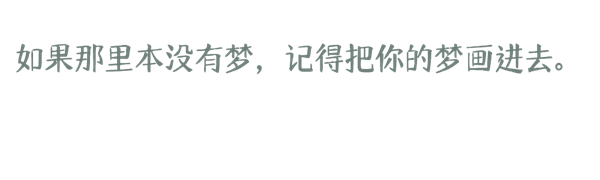 如果那里本没有梦，记得把你的梦画进去。